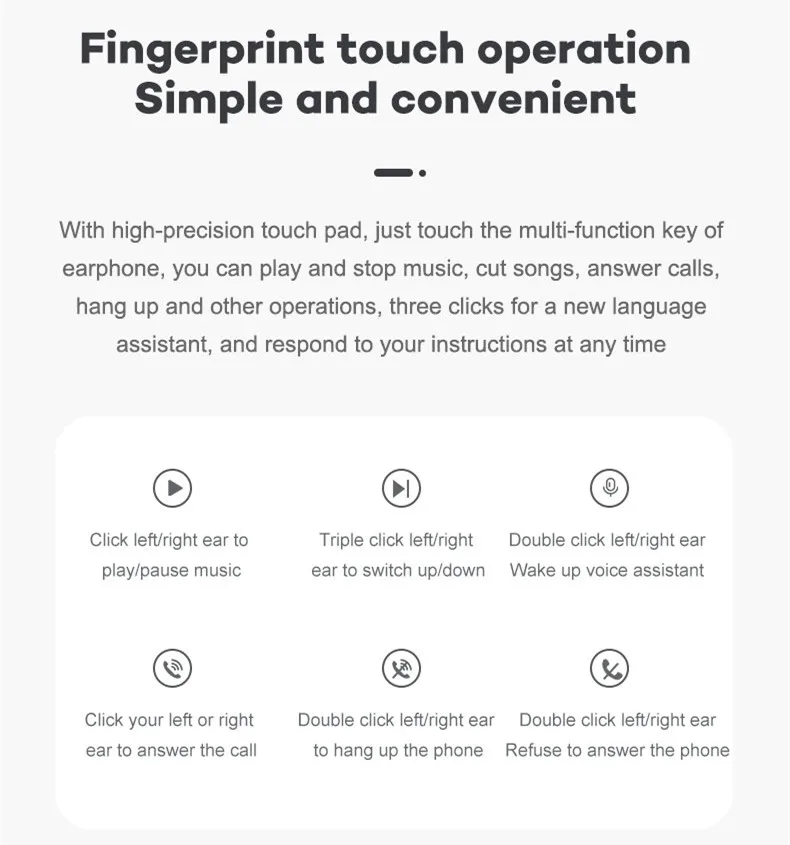 Fingerprint touch operation
Simple and convenient

With high-precision touch pad, just touch the multi-function key of earphone, you can play and stop music, cut songs, answer calls, hang up and other operations, three clicks for a new language assistant, and respond to your instructions at any time

Click left/right ear to play/pause music

Triple click left/right ear to switch up/down

Double click left/right ear Wake up voice assistant

Click your left or right ear to answer the call

Double click left/right ear to hang up the phone

Double click left/right ear Refuse to answer the phone